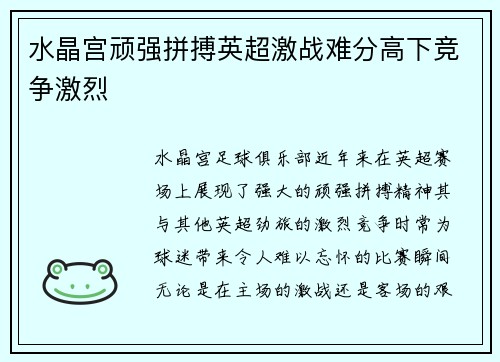 水晶宫顽强拼搏英超激战难分高下竞争激烈

水晶宫足球俱乐部近年来在英超赛场上展现了强大的顽强拼搏精神其与其他英超劲旅的激烈竞争时常为球迷带来令人难以忘怀的比赛瞬间无论是在主场的激战还是客场的艰